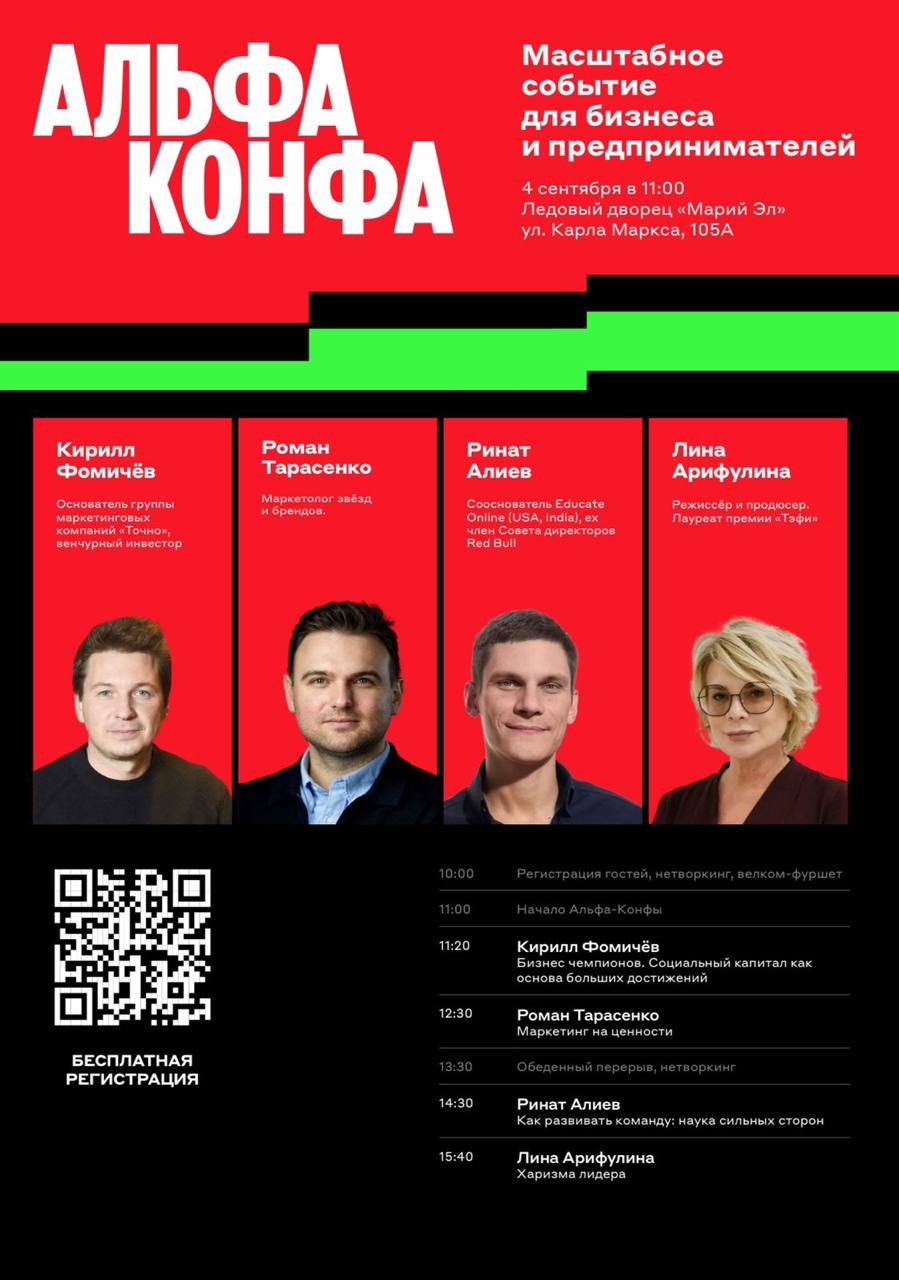 АЛЬФА
КОНФА

Масштабное
событие
для бизнеса
и предпринимателей

4 сентября в 11:00
Ледовый дворец «Марий Эл»
ул. Карла Маркса, 105А

Кирилл
Фомичёв

Основатель группы маркетинговых компаний «Точно», венчурный инвестор

Роман
Тарасенко

Маркетолог звёзд и брендов.

Ринат
Алиев

Сооснователь Educate Online (USA, India), ex член Совета директоров Red Bull

Лина
Арифулина

Режиссёр и продюсер. Лауреат премии «Тэфи»

БЕСПЛАТНАЯ
РЕГИСТРАЦИЯ

10:00 Регистрация гостей, нетворкинг, велком-фуршет

11:00 Начало Альфа-Конфы

11:20 Кирилл Фомичёв
Бизнес чемпионов. Социальный капитал как основа больших достижений

12:30 Роман Тарасенко
Маркетинг на ценности

13:30 Обеденный перерыв, нетворкинг

14:30 Ринат Алиев
Как развивать команду: наука сильных сторон

15:40 Лина Арифулина
Харизма лидера